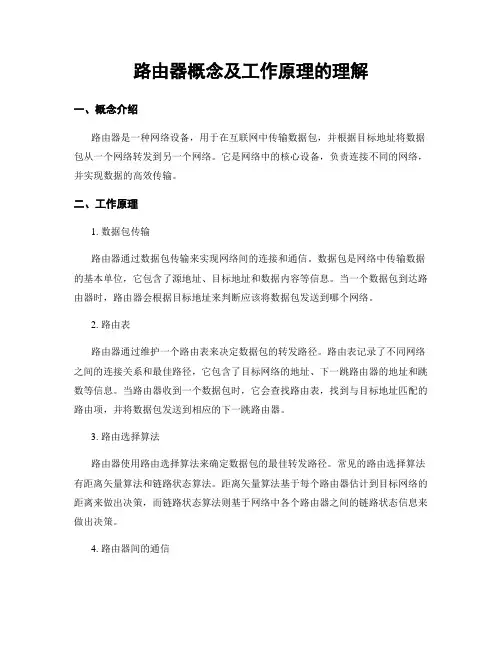 路由器概念及工作原理的理解

一、概念介绍

路由器是一种网络设备，用于在互联网中传输数据包，并根据目标地址将数据包从一个网络转发到另一个网络。它是网络中的核心设备，负责连接不同的网络，并实现数据的高效传输。

二、工作原理

1. 数据包传输

路由器通过数据包传输来实现网络间的连接和通信。数据包是网络中传输数据的基本单位，它包含了源地址、目标地址和数据内容等信息。当一个数据包到达路由器时，路由器会根据目标地址来判断应该将数据包发送到哪个网络。

2. 路由表

路由器通过维护一个路由表来决定数据包的转发路径。路由表记录了不同网络之间的连接关系和最佳路径，它包含了目标网络的地址、下一跳路由器的地址和跳数等信息。当路由器收到一个数据包时，它会查找路由表，找到与目标地址匹配的路由项，并将数据包发送到相应的下一跳路由器。

3. 路由选择算法

路由器使用路由选择算法来确定数据包的最佳转发路径。常见的路由选择算法有距离矢量算法和链路状态算法。距离矢量算法基于每个路由器估计到目标网络的距离来做出决策，而链路状态算法则基于网络中各个路由器之间的链路状态信息来做出决策。

4. 路由器间的通信